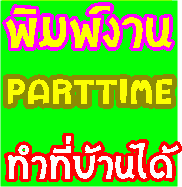 พิมพ์งาน

PARTTIME

ทำที่บ้านได้